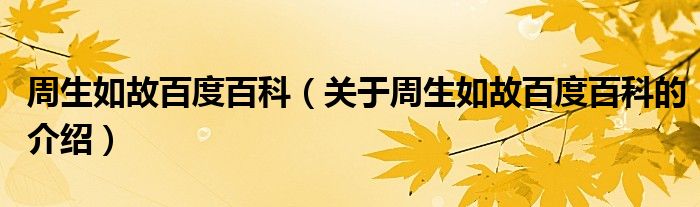 周生如故百度百科（关于周生如故百度百科的介绍）